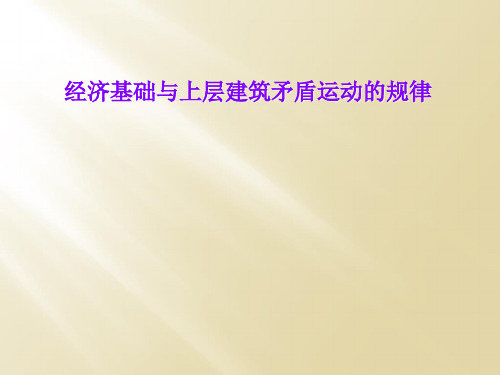 经济基础与上层建筑矛盾运动的规律